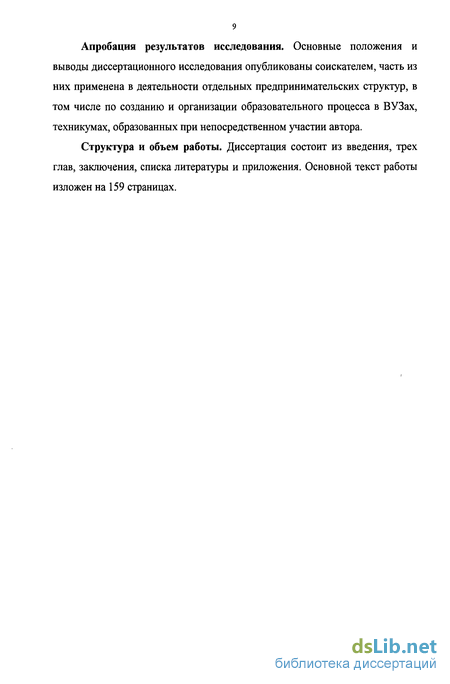 9

Апробация результатов исследования. Основные положения и выводы диссертационного исследования опубликованы соискателем, часть из них применена в деятельности отдельных предпринимательских структур, в том числе по созданию и организации образовательного процесса в ВУЗах, техникумах, образованных при непосредственном участии автора.

Структура и объем работы. Диссертация состоит из введения, трех глав, заключения, списка литературы и приложения. Основной текст работы изложен на 159 страницах.

dsLib.net
библиотека диссертаций